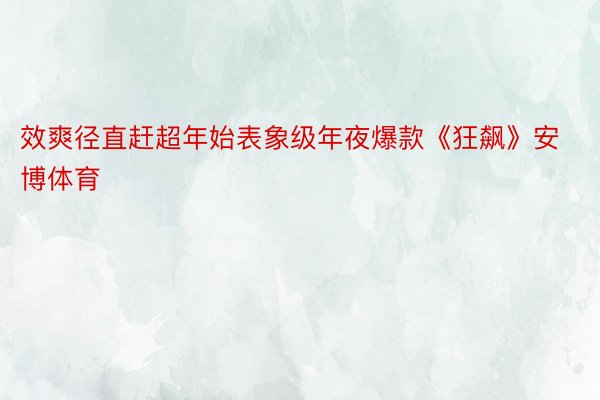 效爽径直赶超年始表象级年夜爆款《狂飙》安博体育